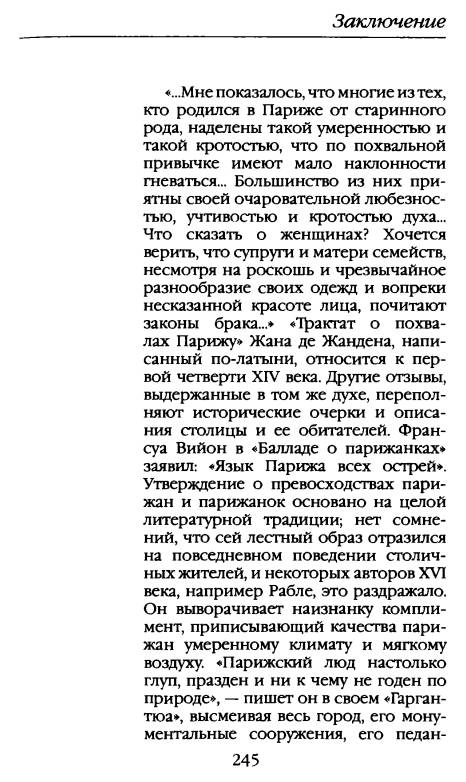 Заключение

«...Мне показалось, что многие из тех, кто родился в Париже от старинного рода, наделены такой умеренностью и такой кротостью, что по похвальной привычке имеют мало наклонности гневаться... Большинство из них приятны своей очаровательной любезностью, учтивостью и кротостью духа... Что сказать о женщинах? Хочется верить, что супруги и матери семейств, несмотря на роскошь и чрезвычайное разнообразие своих одежд и вопреки несказанной красоте лица, почитают законы брака...» «Трактат о похвалах Парижу» Жана де Жандена, написанный по-латыни, относится к первой четверти XIV века. Другие отзывы, выдержанные в том же духе, переполняют исторические очерки и описания столицы и ее обитателей. Франсуа Вийон в «Балладе о парижанках» заявил: «Язык Парижа всех острей». Утверждение о превосходствах парижан и парижанок основано на целой литературной традиции; нет сомнений, что сей лестный образ отразился на повседневном поведении столичных жителей, и некоторых авторов XVI века, например Рабле, это раздражало. Он выворачивает наизнанку комплимент, приписывающий качества парижан умеренному климату и мягкому воздуху. «Парижский люд настолько глуп, празден и ни к чему не годен по природе», — пишет он в своем «Гаргантюа», высмеивая весь город, его монументальные сооружения, его педан-

245